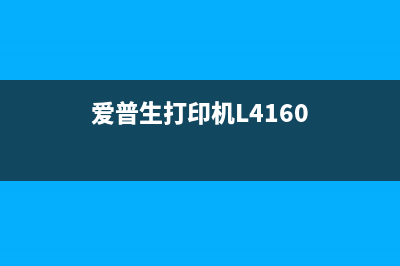 爱普生打印机L4160